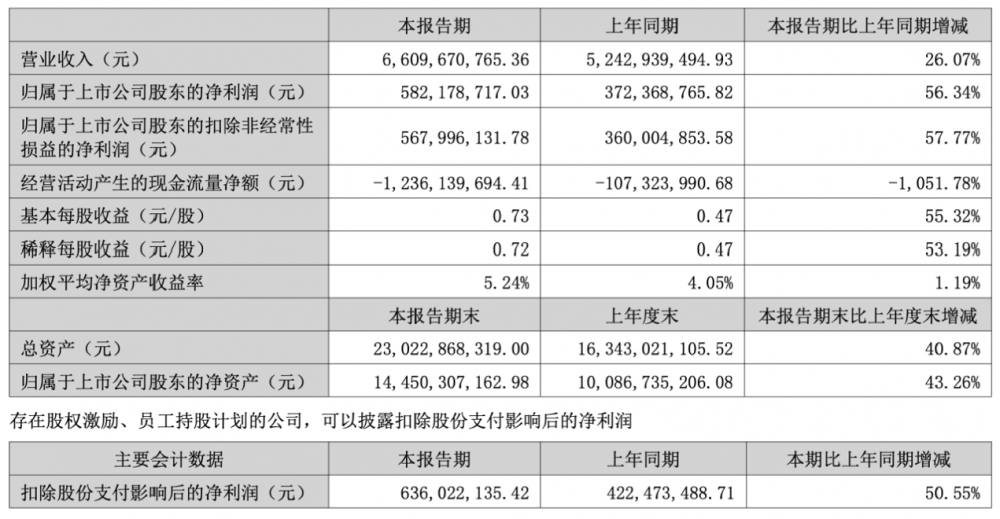 |  | 本报告期 | 上年同期 | 本报告期比上年同期增减 |
|---|---|---|---|
| 营业收入（元） | 6,609,670,765.36 | 5,242,939,494.93 | 26.07% |
| 归属于上市公司股东的净利润（元） | 582,178,717.03 | 372,368,765.82 | 56.34% |
| 归属于上市公司股东的扣除非经常性损益的净利润（元） | 567,996,131.78 | 360,004,853.58 | 57.77% |
| 经营活动产生的现金流量净额（元） | -1,236,139,694.41 | -107,323,990.68 | -1,051.78% |
| 基本每股收益（元/股） | 0.73 | 0.47 | 55.32% |
| 稀释每股收益（元/股） | 0.72 | 0.47 | 53.19% |
| 加权平均净资产收益率 | 5.24% | 4.05% | 1.19% |
|  | 本报告期末 | 上年度末 | 本报告期末比上年度末增减 |
| 总资产（元） | 23,022,868,319.00 | 16,343,021,105.52 | 40.87% |
| 归属于上市公司股东的净资产（元） | 14,450,307,162.98 | 10,086,735,206.08 | 43.26% |

存在股权激励、员工持股计划的公司，可以披露扣除股份支付影响后的净利润

| 主要会计数据 | 本报告期 | 上年同期 | 本期比上年同期增减 |
|---|---|---|---|
| 扣除股份支付影响后的净利润（元） | 636,022,135.42 | 422,473,488.71 | 50.55% |